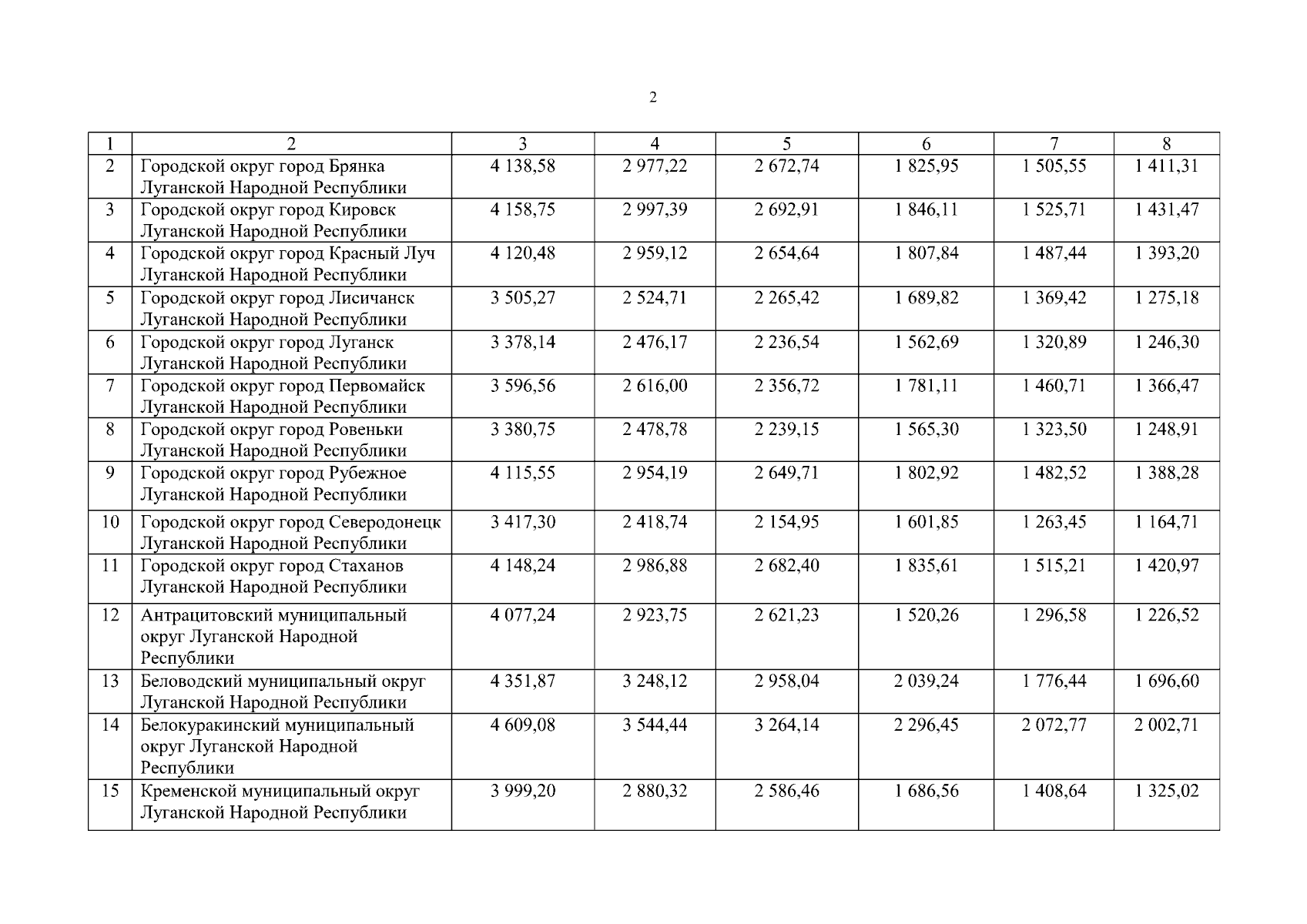 2

| 1 | 2 | 3 | 4 | 5 | 6 | 7 | 8 |
|---|---|---|---|---|---|---|---|
| 2 | Городской округ город Брянка Луганской Народной Республики | 4 138,58 | 2 977,22 | 2 672,74 | 1 825,95 | 1 505,55 | 1 411,31 |
| 3 | Городской округ город Кировск Луганской Народной Республики | 4 158,75 | 2 997,39 | 2 692,91 | 1 846,11 | 1 525,71 | 1 431,47 |
| 4 | Городской округ город Красный Луч Луганской Народной Республики | 4 120,48 | 2 959,12 | 2 654,64 | 1 807,84 | 1 487,44 | 1 393,20 |
| 5 | Городской округ город Лисичанск Луганской Народной Республики | 3 505,27 | 2 524,71 | 2 265,42 | 1 689,82 | 1 369,42 | 1 275,18 |
| 6 | Городской округ город Луганск Луганской Народной Республики | 3 378,14 | 2 476,17 | 2 236,54 | 1 562,69 | 1 320,89 | 1 246,30 |
| 7 | Городской округ город Первомайск Луганской Народной Республики | 3 596,56 | 2 616,00 | 2 356,72 | 1 781,11 | 1 460,71 | 1 366,47 |
| 8 | Городской округ город Ровеньки Луганской Народной Республики | 3 380,75 | 2 478,78 | 2 239,15 | 1 565,30 | 1 323,50 | 1 248,91 |
| 9 | Городской округ город Рубежное Луганской Народной Республики | 4 115,55 | 2 954,19 | 2 649,71 | 1 802,92 | 1 482,52 | 1 388,28 |
| 10 | Городской округ город Северодонецк Луганской Народной Республики | 3 417,30 | 2 418,74 | 2 154,95 | 1 601,85 | 1 263,45 | 1 164,71 |
| 11 | Городской округ город Стаханов Луганской Народной Республики | 4 148,24 | 2 986,88 | 2 682,40 | 1 835,61 | 1 515,21 | 1 420,97 |
| 12 | Антрацитовский муниципальный округ Луганской Народной Республики | 4 077,24 | 2 923,75 | 2 621,23 | 1 520,26 | 1 296,58 | 1 226,52 |
| 13 | Беловодский муниципальный округ Луганской Народной Республики | 4 351,87 | 3 248,12 | 2 958,04 | 2 039,24 | 1 776,44 | 1 696,60 |
| 14 | Белокуракинский муниципальный округ Луганской Народной Республики | 4 609,08 | 3 544,44 | 3 264,14 | 2 296,45 | 2 072,77 | 2 002,71 |
| 15 | Кременской муниципальный округ Луганской Народной Республики | 3 999,20 | 2 880,32 | 2 586,46 | 1 686,56 | 1 408,64 | 1 325,02 |